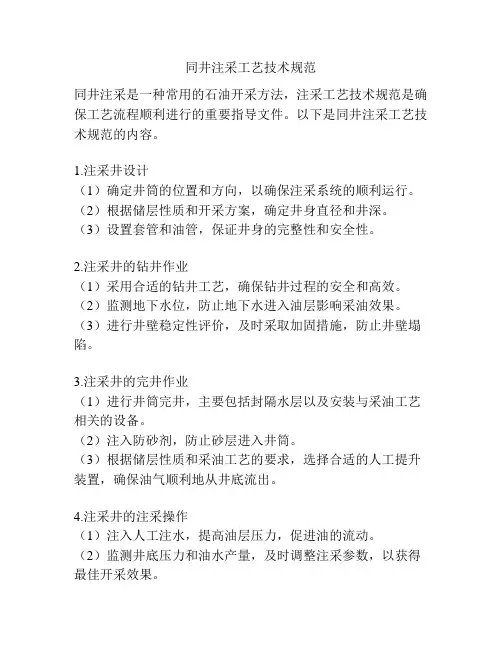 同井注采工艺技术规范

同井注采是一种常用的石油开采方法，注采工艺技术规范是确保工艺流程顺利进行的重要指导文件。以下是同井注采工艺技术规范的内容。

1.注采井设计
（1）确定井筒的位置和方向，以确保注采系统的顺利运行。
（2）根据储层性质和开采方案，确定井身直径和井深。
（3）设置套管和油管，保证井身的完整性和安全性。

2.注采井的钻井作业
（1）采用合适的钻井工艺，确保钻井过程的安全和高效。
（2）监测地下水位，防止地下水进入油层影响采油效果。
（3）进行井壁稳定性评价，及时采取加固措施，防止井壁塌陷。

3.注采井的完井作业
（1）进行井筒完井，主要包括封隔水层以及安装与采油工艺相关的设备。
（2）注入防砂剂，防止砂层进入井筒。
（3）根据储层性质和采油工艺的要求，选择合适的人工提升装置，确保油气顺利地从井底流出。

4.注采井的注采操作
（1）注入人工注水，提高油层压力，促进油的流动。
（2）监测井底压力和油水产量，及时调整注采参数，以获得最佳开采效果。